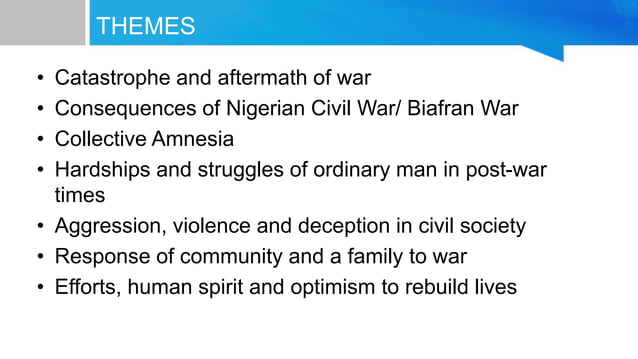 THEMES

• Catastrophe and aftermath of war
• Consequences of Nigerian Civil War/ Biafran War
• Collective Amnesia
• Hardships and struggles of ordinary man in post-war times
• Aggression, violence and deception in civil society
• Response of community and a family to war
• Efforts, human spirit and optimism to rebuild lives